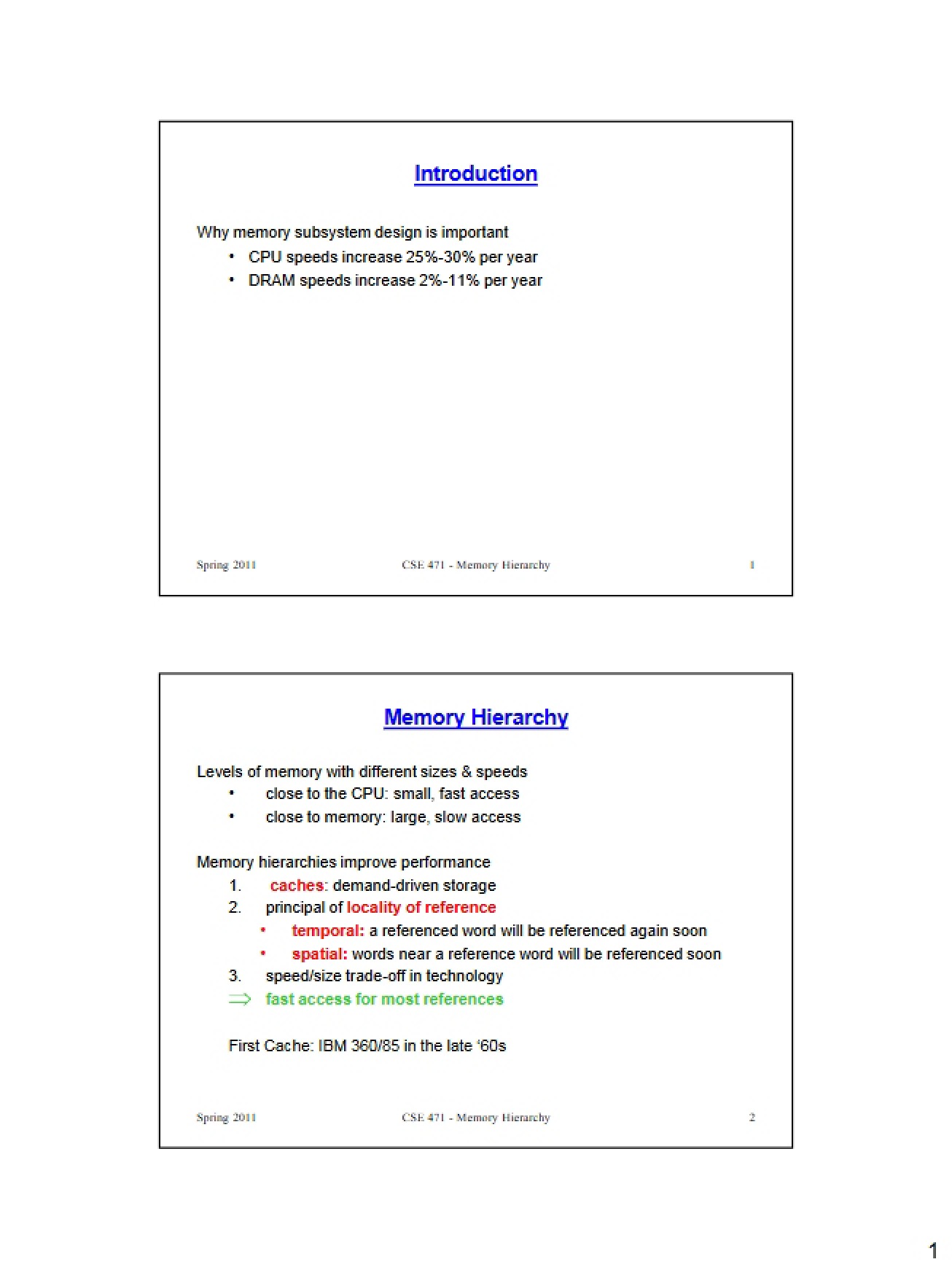 Introduction

Why memory subsystem design is important
• CPU speeds increase 25%-30% per year
• DRAM speeds increase 2%-11% per year

Spring 2011
CSE 471 - Memory Hierarchy
1

Memory Hierarchy

Levels of memory with different sizes & speeds
• close to the CPU: small, fast access
• close to memory: large, slow access

Memory hierarchies improve performance
1. caches: demand-driven storage
2. principal of locality of reference
• temporal: a referenced word will be referenced again soon
• spatial: words near a reference word will be referenced soon
3. speed/size trade-off in technology
⇒ fast access for most references

First Cache: IBM 360/85 in the late '60s

Spring 2011
CSE 471 - Memory Hierarchy
2

1